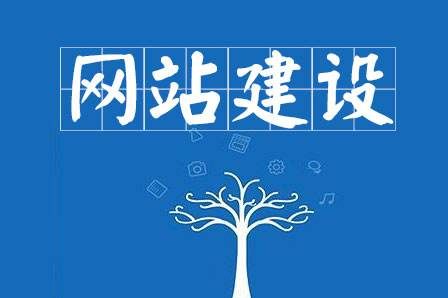 网站建设